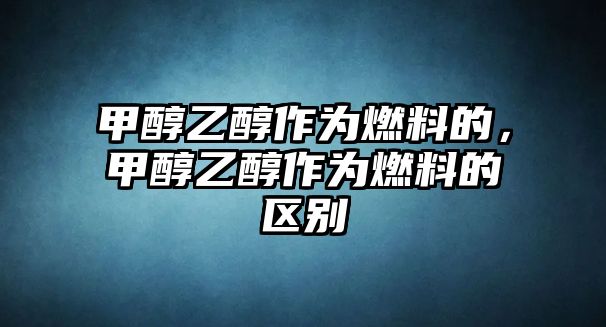 甲醇乙醇作为燃料的，甲醇乙醇作为燃料的区别